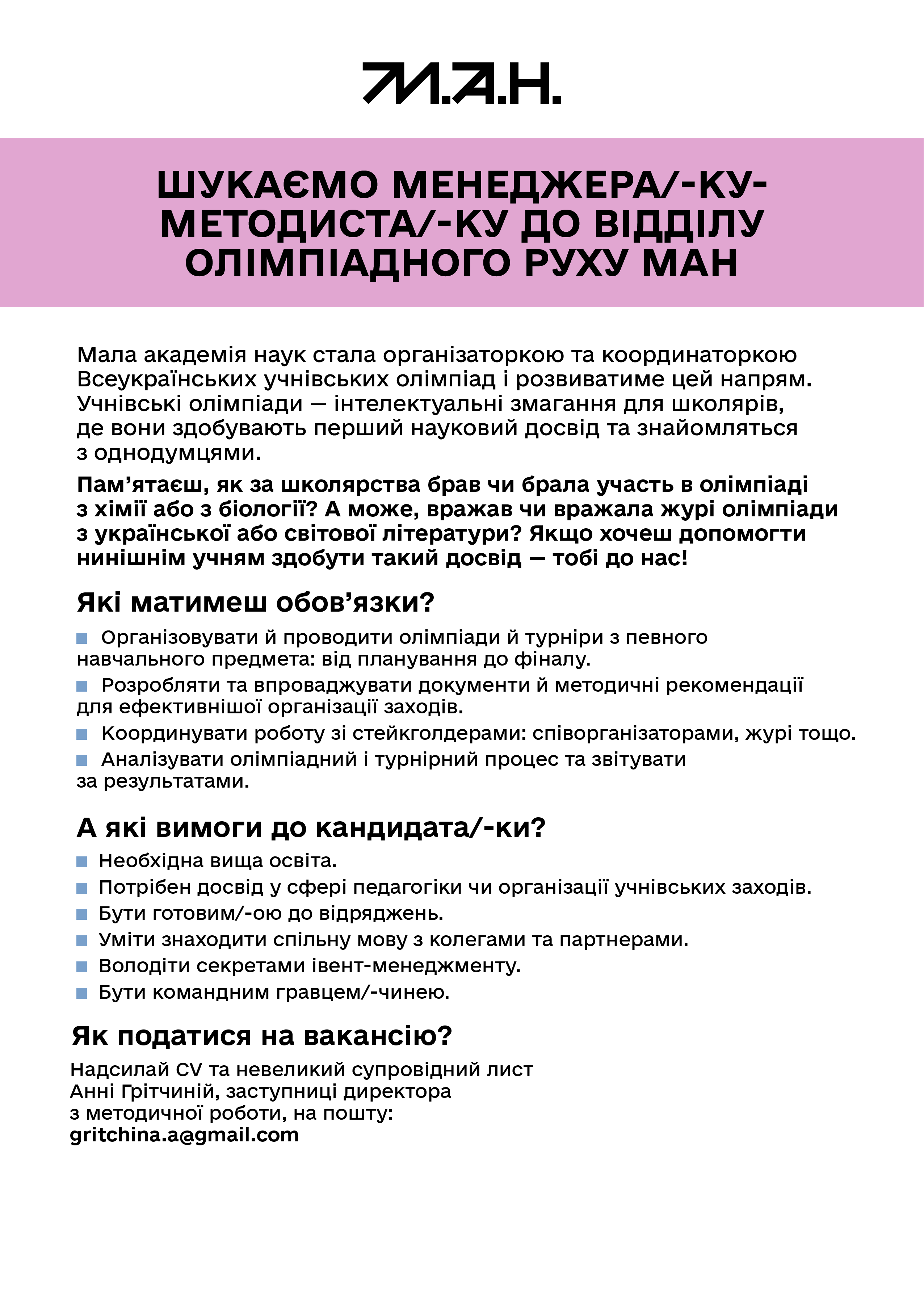 М.А.Н.

ШУКАЄМО МЕНЕДЖЕРА/-КУ-МЕТОДИСТА/-КУ ДО ВІДДІЛУ ОЛІМПІАДНОГО РУХУ МАН

Мала академія наук стала організаторкою та координаторкою Всеукраїнських учнівських олімпіад і розвиватиме цей напрям. Учнівські олімпіади — інтелектуальні змагання для школярів, де вони здобувають перший науковий досвід та знайомляться з однодумцями.

Пам'ятаєш, як за школярства брав чи брала участь в олімпіаді з хімії або з біології? А може, вражав чи вражала журі олімпіади з української або світової літератури? Якщо хочеш допомогти нинішнім учням здобути такий досвід — тобі до нас!

Які матимеш обов'язки?

Організовувати й проводити олімпіади й турніри з певного навчального предмета: від планування до фіналу.
Розробляти та впроваджувати документи й методичні рекомендації для ефективнішої організації заходів.
Координувати роботу зі стейкголдерами: співорганізаторами, журі тощо.
Аналізувати олімпіадний і турнірний процес та звітувати за результатами.

А які вимоги до кандидата/-ки?

Необхідна вища освіта.
Потрібен досвід у сфері педагогіки чи організації учнівських заходів.
Бути готовим/-ою до відряджень.
Уміти знаходити спільну мову з колегами та партнерами.
Володіти секретами івент-менеджменту.
Бути командним гравцем/-чинею.

Як податися на вакансію?

Надсилай CV та невеликий супровідний лист Анні Грітчиній, заступниці директора з методичної роботи, на пошту:
gritchina.a@gmail.com